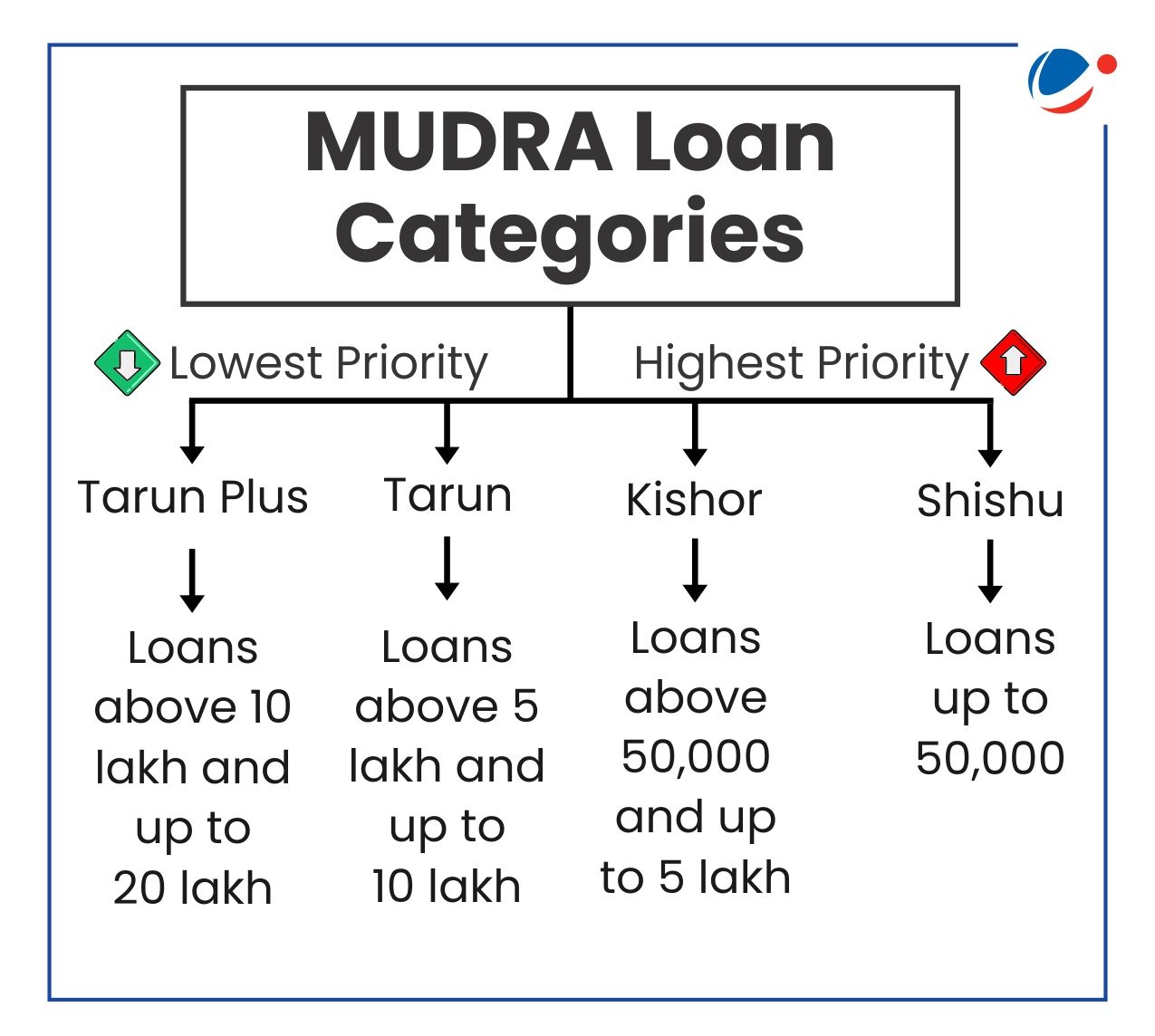 MUDRA Loan Categories

Lowest Priority

Highest Priority

Tarun Plus

Loans above 10 lakh and up to 20 lakh

Tarun

Loans above 5 lakh and up to 10 lakh

Kishor

Loans above 50,000 and up to 5 lakh

Shishu

Loans up to 50,000